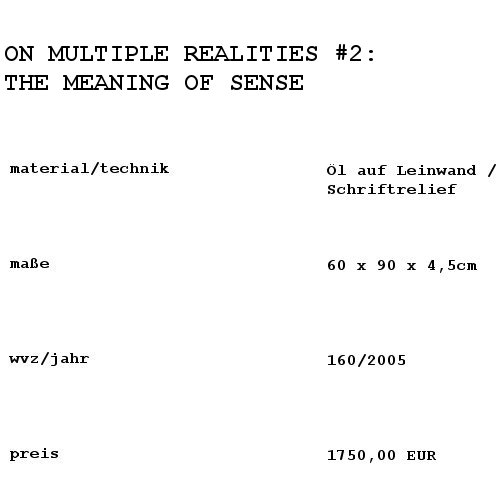 ON MULTIPLE REALITIES #2:
THE MEANING OF SENSE

material/technik
Öl auf Leinwand / Schriftrelief

maße
60 x 90 x 4,5cm

wvz/jahr
160/2005

preis
1750,00 EUR